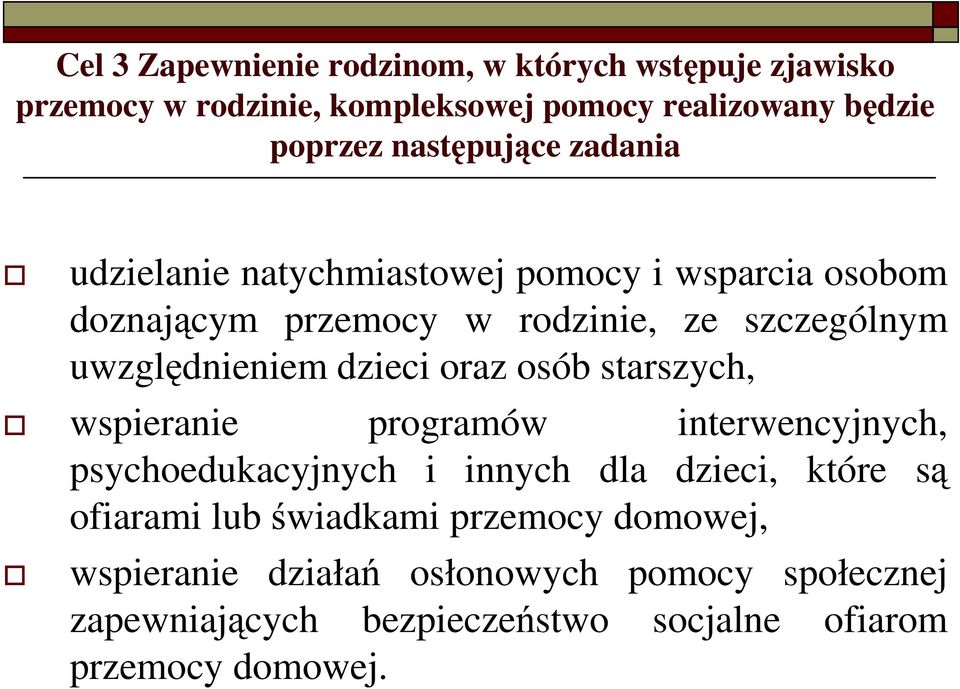 Cel 3 Zapewnienie rodzinom, w których wstępuje zjawisko przemocy w rodzinie, kompleksowej pomocy realizowany będzie poprzez następujące zadania

udzielanie natychmiastowej pomocy i wsparcia osobom doznającym przemocy w rodzinie, ze szczególnym uwzględnieniem dzieci oraz osób starszych,

wspieranie programów interwencyjnych, psychoedukacyjnych i innych dla dzieci, które są ofiarami lub świadkami przemocy domowej,

wspieranie działań osłonowych pomocy społecznej zapewniających bezpieczeństwo socjalne ofiarom przemocy domowej.